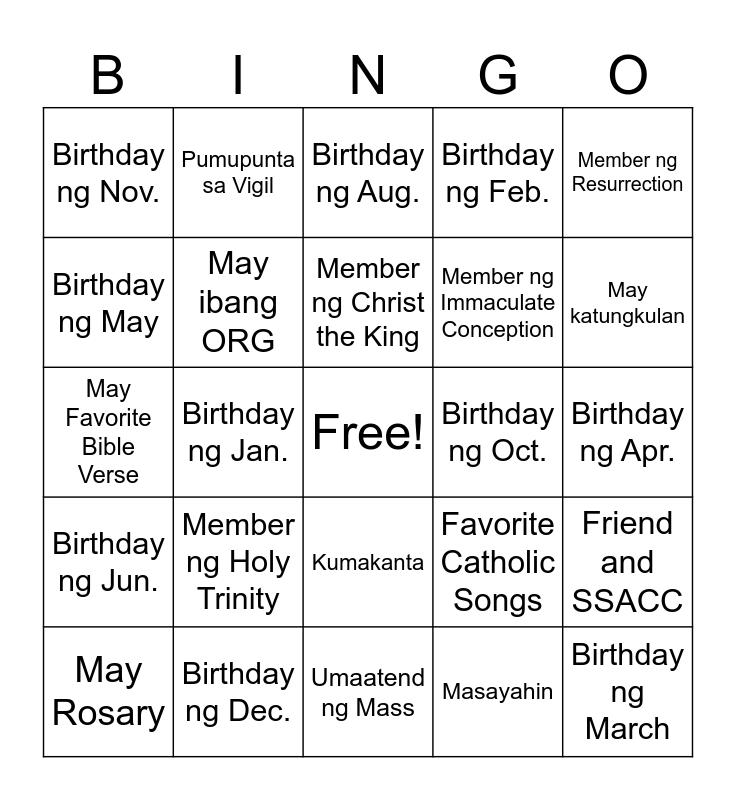 | B | I | N | G | O |
|---|---|---|---|---|
| Birthday ng Nov. | Pumupunta sa Vigil | Birthday ng Aug. | Birthday ng Feb. | Member ng Resurrection |
| Birthday ng May | May ibang ORG | Member ng Christ the King | Member ng Immaculate Conception | May katungkulan |
| May Favorite Bible Verse | Birthday ng Jan. | Free! | Birthday ng Oct. | Birthday ng Apr. |
| Birthday ng Jun. | Member ng Holy Trinity | Kumakanta | Favorite Catholic Songs | Friend and SSACC |
| May Rosary | Birthday ng Dec. | Umaatend ng Mass | Masayahin | Birthday ng March |